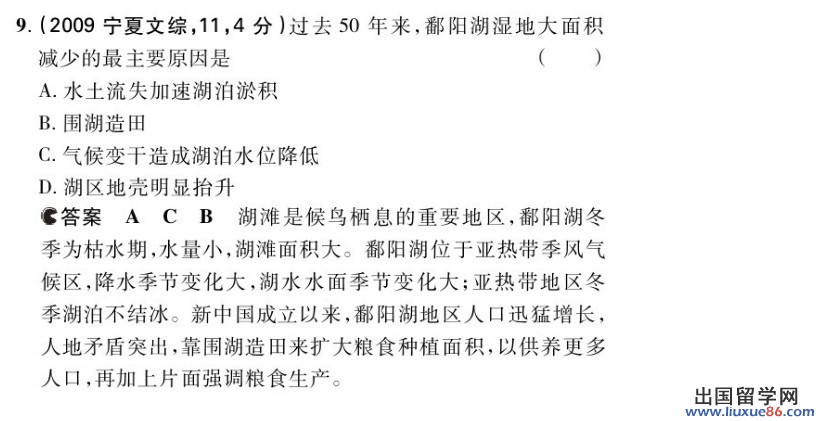 9.（2009 宁夏文综，11，4 分）过去 50 年来，鄱阳湖湿地大面积减少的最主要原因是　　（　　）

A. 水土流失加速湖泊淤积

B. 围湖造田

C. 气候变干造成湖泊水位降低

D. 湖区地壳明显抬升

答案　A　C　B　湖滩是候鸟栖息的重要地区，鄱阳湖冬季为枯水期，水量小，湖滩面积大。鄱阳湖位于亚热带季风气候区，降水季节变化大，湖水水面季节变化大；亚热带地区冬季湖泊不结冰。新中国成立以来，鄱阳湖地区人口迅猛增长，人地矛盾突出，靠围湖造田来扩大粮食种植面积，以供养更多人口，再加上片面强调粮食生产。

出国留学网
www.liuxue86.com